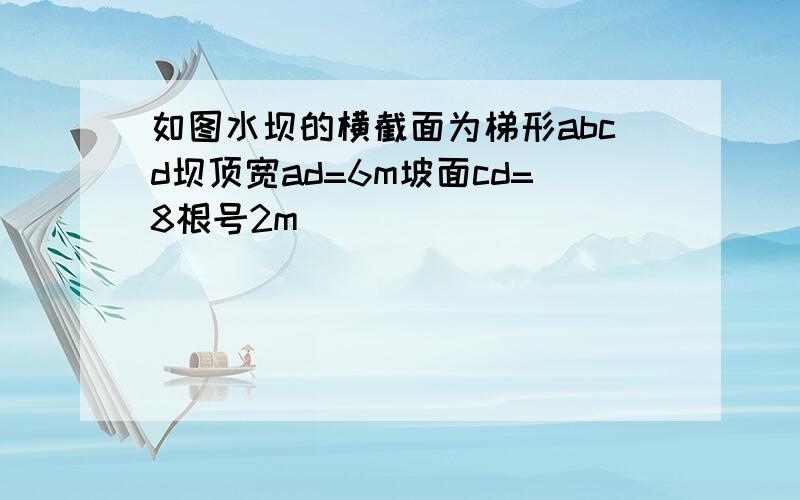 如图水坝的横截面为梯形abcd坝顶宽ad=6m坡面cd=8根号2m